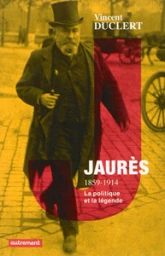 Vincent
DUCLERT

JAURÈS
1859-1914
La politique
et la légende

autrement